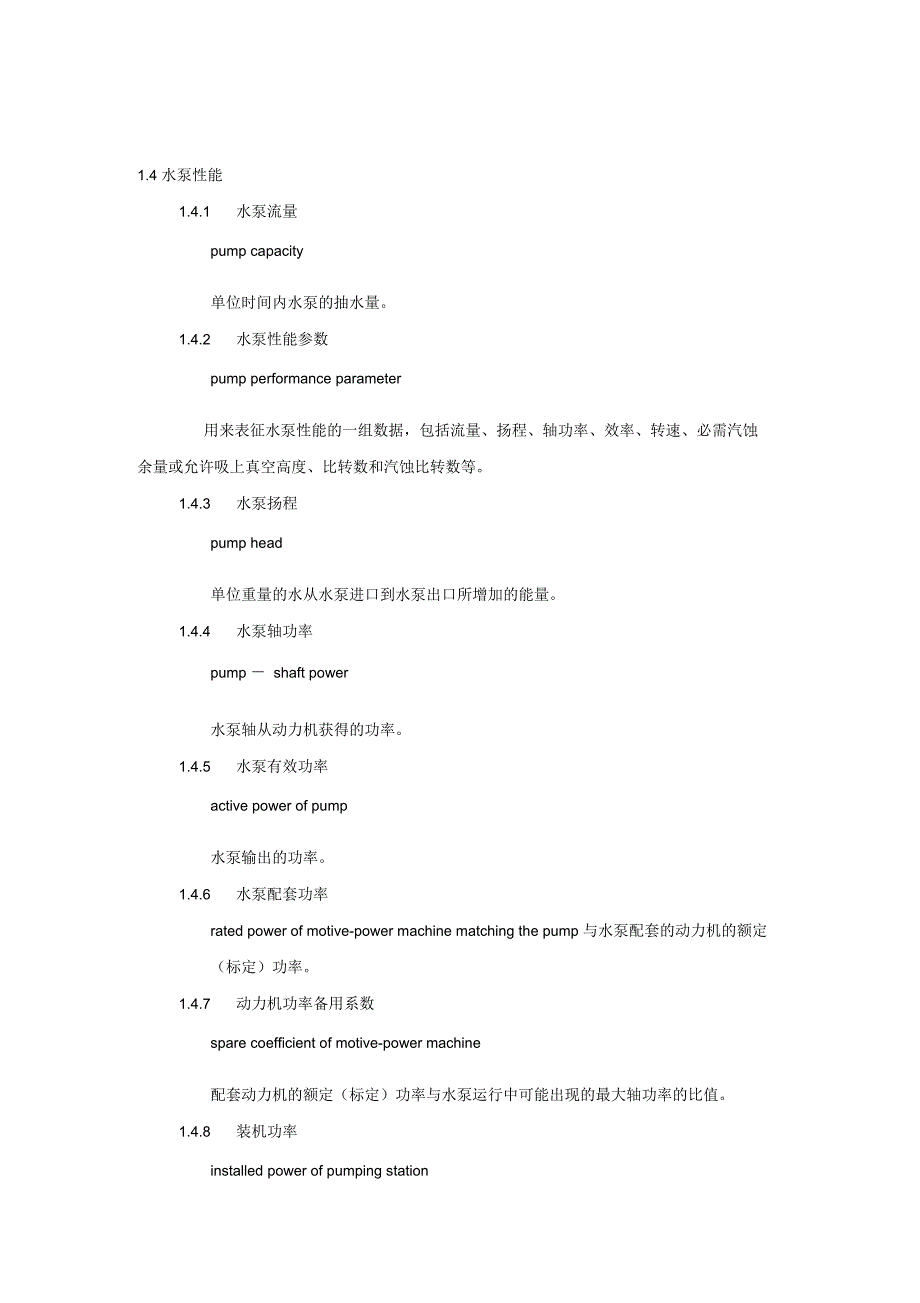 1.4 水泵性能

1.4.1 水泵流量

pump capacity

单位时间内水泵的抽水量。

1.4.2 水泵性能参数

pump performance parameter

用来表征水泵性能的一组数据，包括流量、扬程、轴功率、效率、转速、必需汽蚀余量或允许吸上真空高度、比转数和汽蚀比转数等。

1.4.3 水泵扬程

pump head

单位重量的水从水泵进口到水泵出口所增加的能量。

1.4.4 水泵轴功率

pump － shaft power

水泵轴从动力机获得的功率。

1.4.5 水泵有效功率

active power of pump

水泵输出的功率。

1.4.6 水泵配套功率

rated power of motive-power machine matching the pump 与水泵配套的动力机的额定（标定）功率。

1.4.7 动力机功率备用系数

spare coefficient of motive-power machine

配套动力机的额定（标定）功率与水泵运行中可能出现的最大轴功率的比值。

1.4.8 装机功率

installed power of pumping station